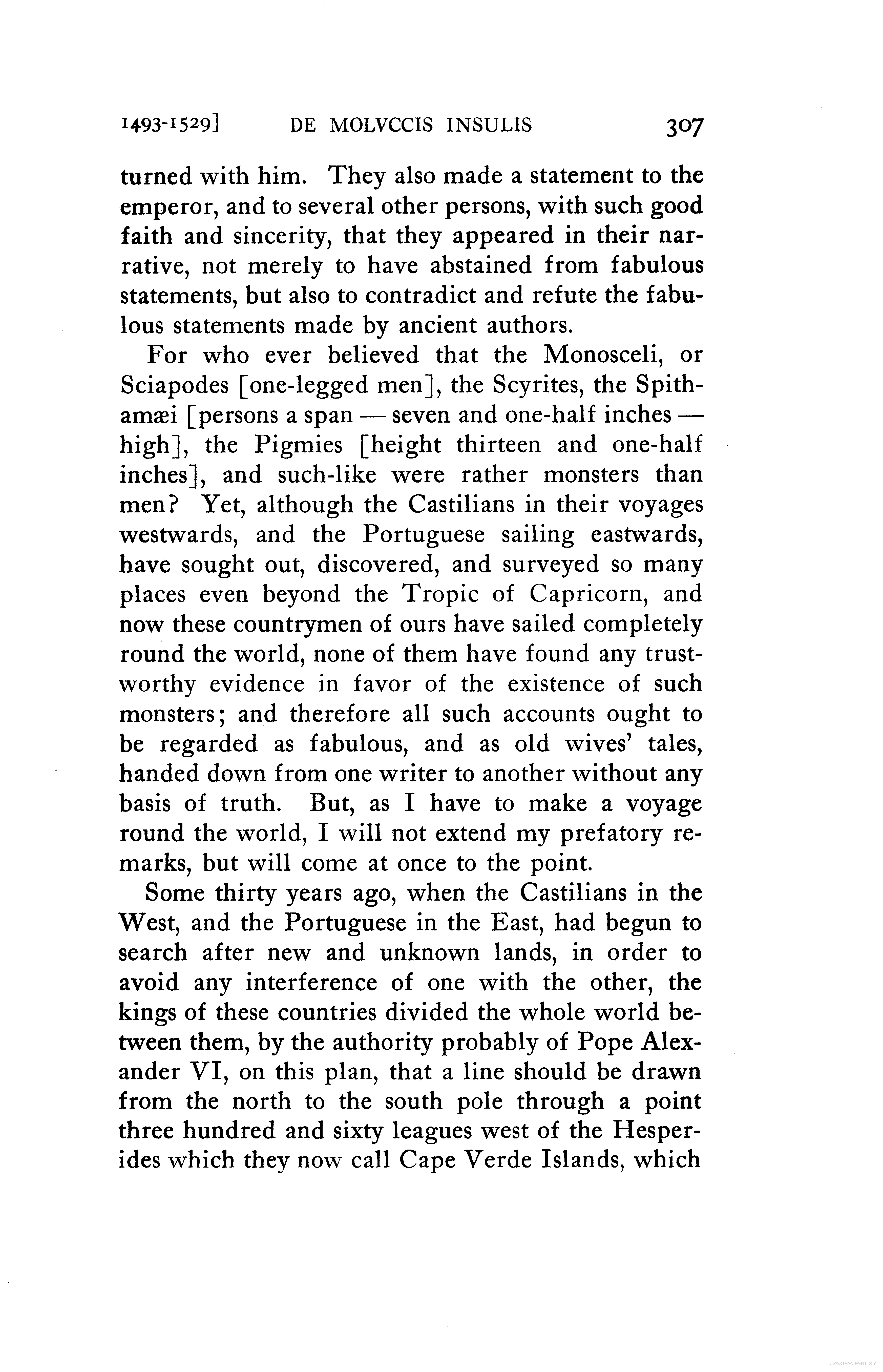 1493-1529] DE MOLVCCIS INSULIS 307

turned with him. They also made a statement to the emperor, and to several other persons, with such good faith and sincerity, that they appeared in their narrative, not merely to have abstained from fabulous statements, but also to contradict and refute the fabulous statements made by ancient authors.

For who ever believed that the Monosceli, or Sciapodes [one-legged men], the Scyrites, the Spithamæi [persons a span — seven and one-half inches — high], the Pigmies [height thirteen and one-half inches], and such-like were rather monsters than men? Yet, although the Castilians in their voyages westwards, and the Portuguese sailing eastwards, have sought out, discovered, and surveyed so many places even beyond the Tropic of Capricorn, and now these countrymen of ours have sailed completely round the world, none of them have found any trustworthy evidence in favor of the existence of such monsters; and therefore all such accounts ought to be regarded as fabulous, and as old wives' tales, handed down from one writer to another without any basis of truth. But, as I have to make a voyage round the world, I will not extend my prefatory remarks, but will come at once to the point.

Some thirty years ago, when the Castilians in the West, and the Portuguese in the East, had begun to search after new and unknown lands, in order to avoid any interference of one with the other, the kings of these countries divided the whole world between them, by the authority probably of Pope Alexander VI, on this plan, that a line should be drawn from the north to the south pole through a point three hundred and sixty leagues west of the Hesperides which they now call Cape Verde Islands, which